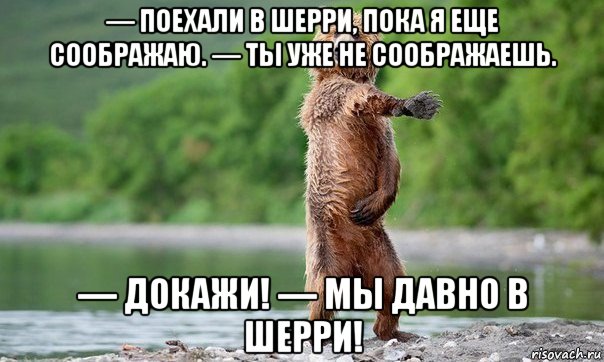 — ПОЕХАЛИ В ШЕРРИ, ПОКА Я ЕЩЕ СООБРАЖАЮ. — ТЫ УЖЕ НЕ СООБРАЖАЕШЬ.

— ДОКАЖИ! — МЫ ДАВНО В ШЕРРИ!

risovach.ru